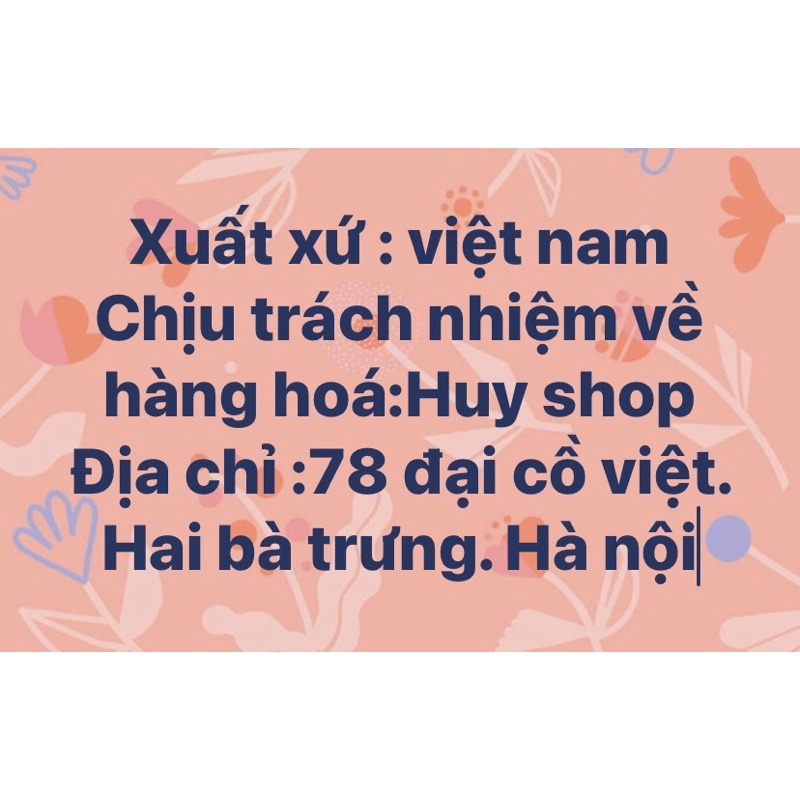 Xuất xứ : việt nam
Chịu trách nhiệm về hàng hoá:Huy shop
Địa chỉ :78 đại cồ việt. Hai bà trưng. Hà nội